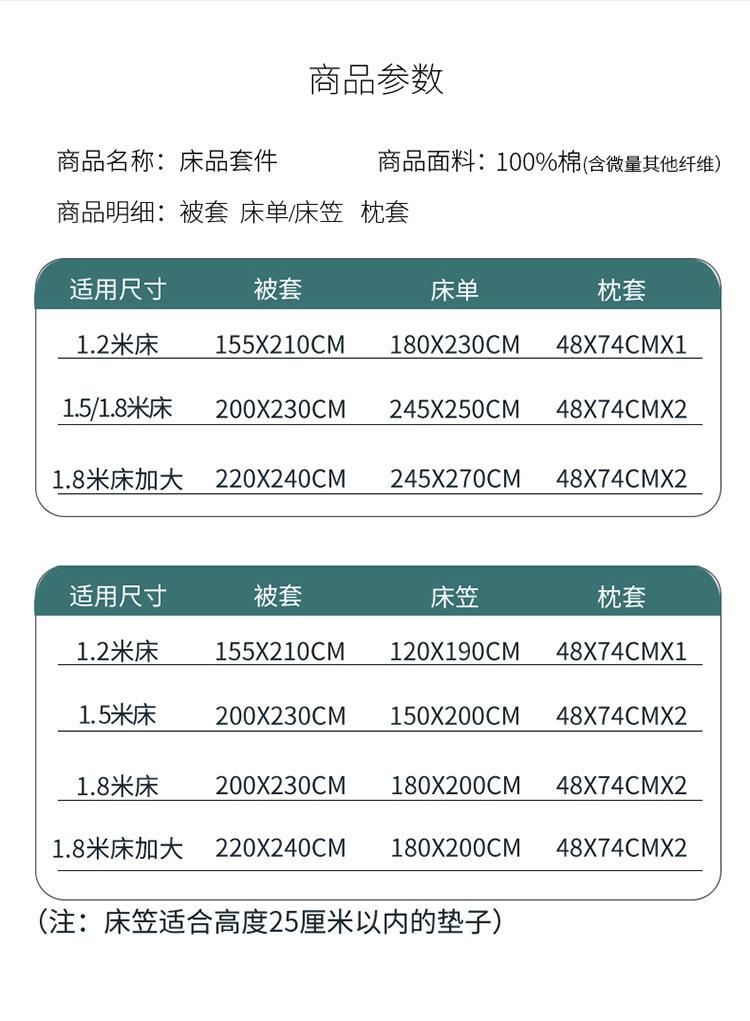 商品参数

商品名称：床品套件

商品面料：100%棉(含微量其他纤维)

商品明细：被套 床单/床笠 枕套

| 适用尺寸 | 被套 | 床单 | 枕套 |
|---|---|---|---|
| 1.2米床 | 155X210CM | 180X230CM | 48X74CMX1 |
| 1.5/1.8米床 | 200X230CM | 245X250CM | 48X74CMX2 |
| 1.8米床加大 | 220X240CM | 245X270CM | 48X74CMX2 |

| 适用尺寸 | 被套 | 床笠 | 枕套 |
|---|---|---|---|
| 1.2米床 | 155X210CM | 120X190CM | 48X74CMX1 |
| 1.5米床 | 200X230CM | 150X200CM | 48X74CMX2 |
| 1.8米床 | 200X230CM | 180X200CM | 48X74CMX2 |
| 1.8米床加大 | 220X240CM | 180X200CM | 48X74CMX2 |

（注：床笠适合高度25厘米以内的垫子）